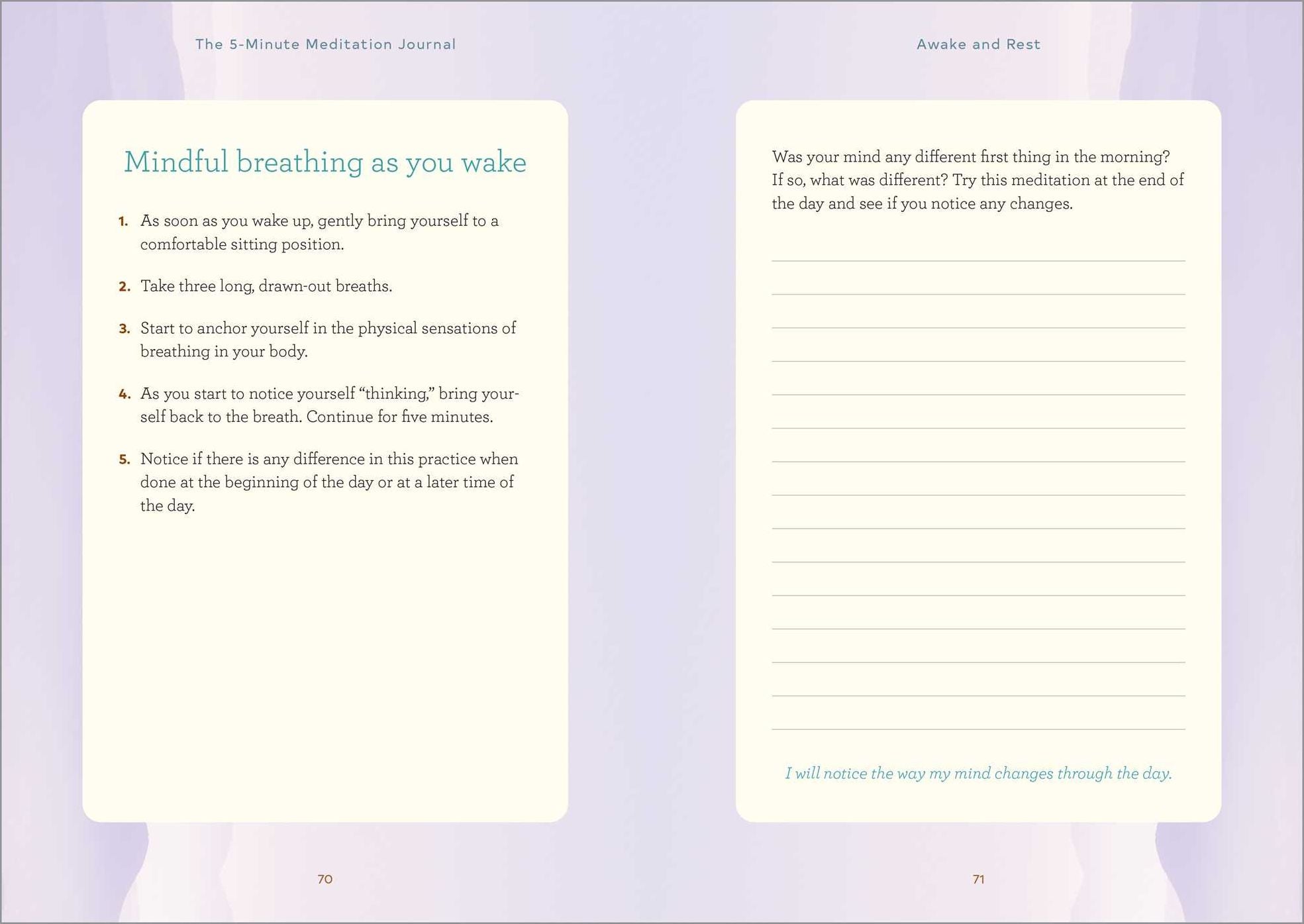 The 5-Minute Meditation Journal

Mindful breathing as you wake

1. As soon as you wake up, gently bring yourself to a comfortable sitting position.

2. Take three long, drawn-out breaths.

3. Start to anchor yourself in the physical sensations of breathing in your body.

4. As you start to notice yourself "thinking," bring yourself back to the breath. Continue for five minutes.

5. Notice if there is any difference in this practice when done at the beginning of the day or at a later time of the day.

70

Awake and Rest

Was your mind any different first thing in the morning? If so, what was different? Try this meditation at the end of the day and see if you notice any changes.

I will notice the way my mind changes through the day.

71